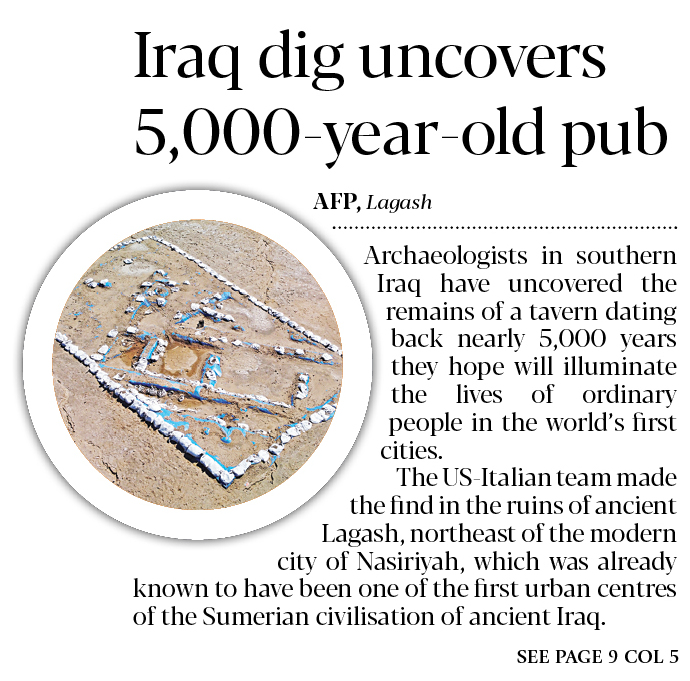 Iraq dig uncovers 5,000-year-old pub

AFP, Lagash

Archaeologists in southern Iraq have uncovered the remains of a tavern dating back nearly 5,000 years they hope will illuminate the lives of ordinary people in the world's first cities.

The US-Italian team made the find in the ruins of ancient Lagash, northeast of the modern city of Nasiriyah, which was already known to have been one of the first urban centres of the Sumerian civilisation of ancient Iraq.

SEE PAGE 9 COL 5